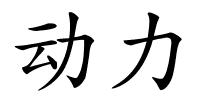 动力